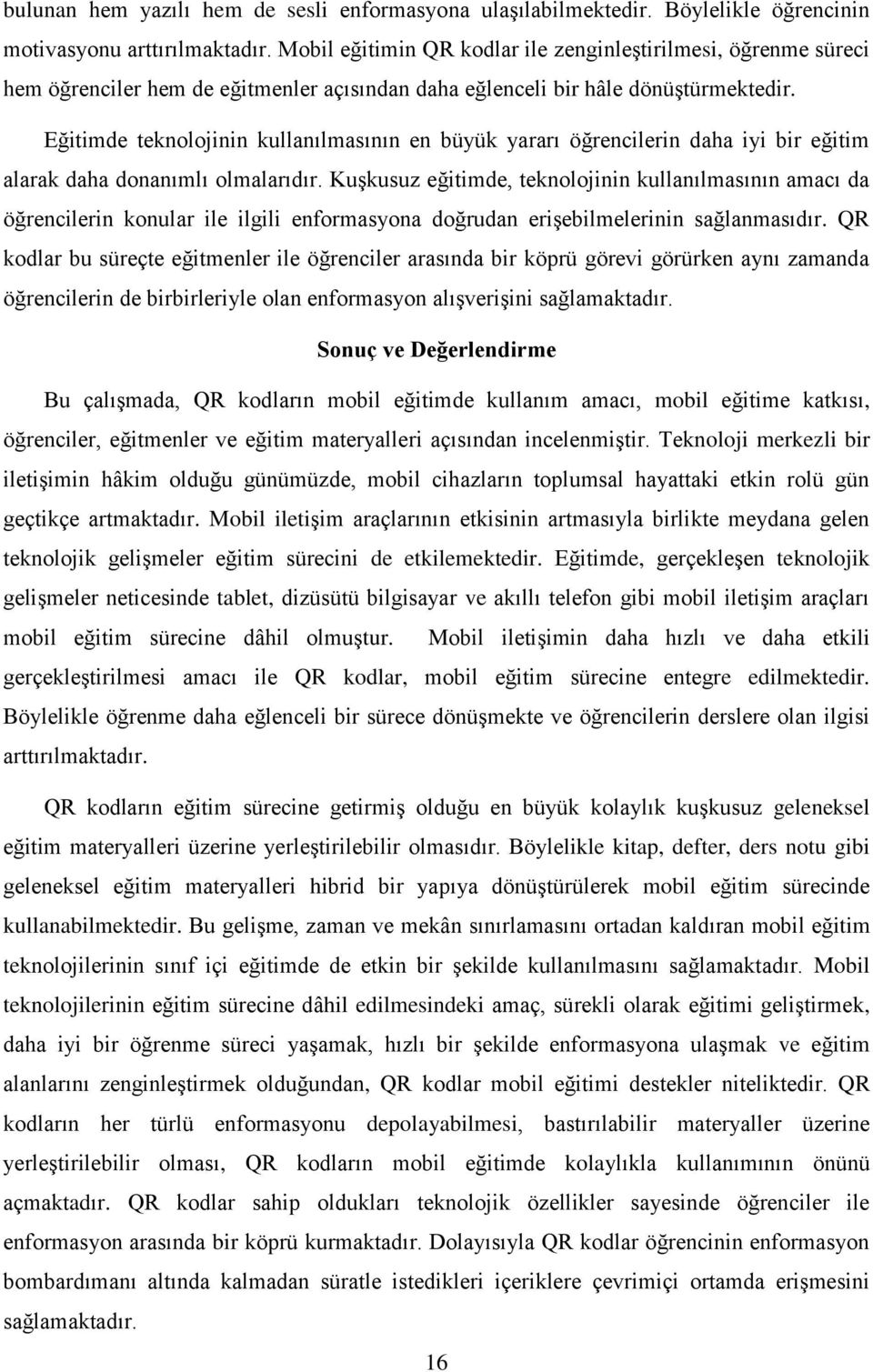 bulunan hem yazılı hem de sesli enformasyona ulaşılabilmektedir. Böylelikle öğrencinin motivasyonu arttırılmaktadır. Mobil eğitimin QR kodlar ile zenginleştirilmesi, öğrenme süreci hem öğrenciler hem de eğitmenler açısından daha eğlenceli bir hâle dönüştürmektedir.

Eğitimde teknolojinin kullanılmasının en büyük yararı öğrencilerin daha iyi bir eğitim alarak daha donanımlı olmalarıdır. Kuşkusuz eğitimde, teknolojinin kullanılmasının amacı da öğrencilerin konular ile ilgili enformasyona doğrudan erişebilmelerinin sağlanmasıdır. QR kodlar bu süreçte eğitmenler ile öğrenciler arasında bir köprü görevi görürken aynı zamanda öğrencilerin de birbirleriyle olan enformasyon alışverişini sağlamaktadır.

Sonuç ve Değerlendirme

Bu çalışmada, QR kodların mobil eğitimde kullanım amacı, mobil eğitime katkısı, öğrenciler, eğitmenler ve eğitim materyalleri açısından incelenmiştir. Teknoloji merkezli bir iletişimin hâkim olduğu günümüzde, mobil cihazların toplumsal hayattaki etkin rolü gün geçtikçe artmaktadır. Mobil iletişim araçlarının etkisinin artmasıyla birlikte meydana gelen teknolojik gelişmeler eğitim sürecini de etkilemektedir. Eğitimde, gerçekleşen teknolojik gelişmeler neticesinde tablet, dizüsütü bilgisayar ve akıllı telefon gibi mobil iletişim araçları mobil eğitim sürecine dâhil olmuştur. Mobil iletişimin daha hızlı ve daha etkili gerçekleştirilmesi amacı ile QR kodlar, mobil eğitim sürecine entegre edilmektedir. Böylelikle öğrenme daha eğlenceli bir sürece dönüşmekte ve öğrencilerin derslere olan ilgisi arttırılmaktadır.

QR kodların eğitim sürecine getirmiş olduğu en büyük kolaylık kuşkusuz geleneksel eğitim materyalleri üzerine yerleştirilebilir olmasıdır. Böylelikle kitap, defter, ders notu gibi geleneksel eğitim materyalleri hibrid bir yapıya dönüştürülerek mobil eğitim sürecinde kullanabilmektedir. Bu gelişme, zaman ve mekân sınırlamasını ortadan kaldıran mobil eğitim teknolojilerinin sınıf içi eğitimde de etkin bir şekilde kullanılmasını sağlamaktadır. Mobil teknolojilerinin eğitim sürecine dâhil edilmesindeki amaç, sürekli olarak eğitimi geliştirmek, daha iyi bir öğrenme süreci yaşamak, hızlı bir şekilde enformasyona ulaşmak ve eğitim alanlarını zenginleştirmek olduğundan, QR kodlar mobil eğitimi destekler niteliktedir. QR kodların her türlü enformasyonu depolayabilmesi, bastırılabilir materyaller üzerine yerleştirilebilir olması, QR kodların mobil eğitimde kolaylıkla kullanımının önünü açmaktadır. QR kodlar sahip oldukları teknolojik özellikler sayesinde öğrenciler ile enformasyon arasında bir köprü kurmaktadır. Dolayısıyla QR kodlar öğrencinin enformasyon bombardımanı altında kalmadan süratle istedikleri içeriklere çevrimiçi ortamda erişmesini sağlamaktadır.

16